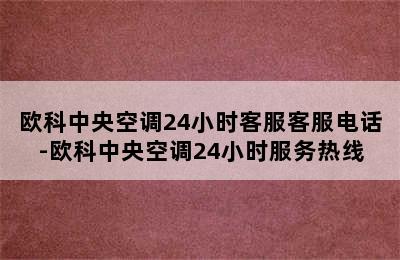 欧科中央空调24小时客服客服电话-欧科中央空调24小时服务热线